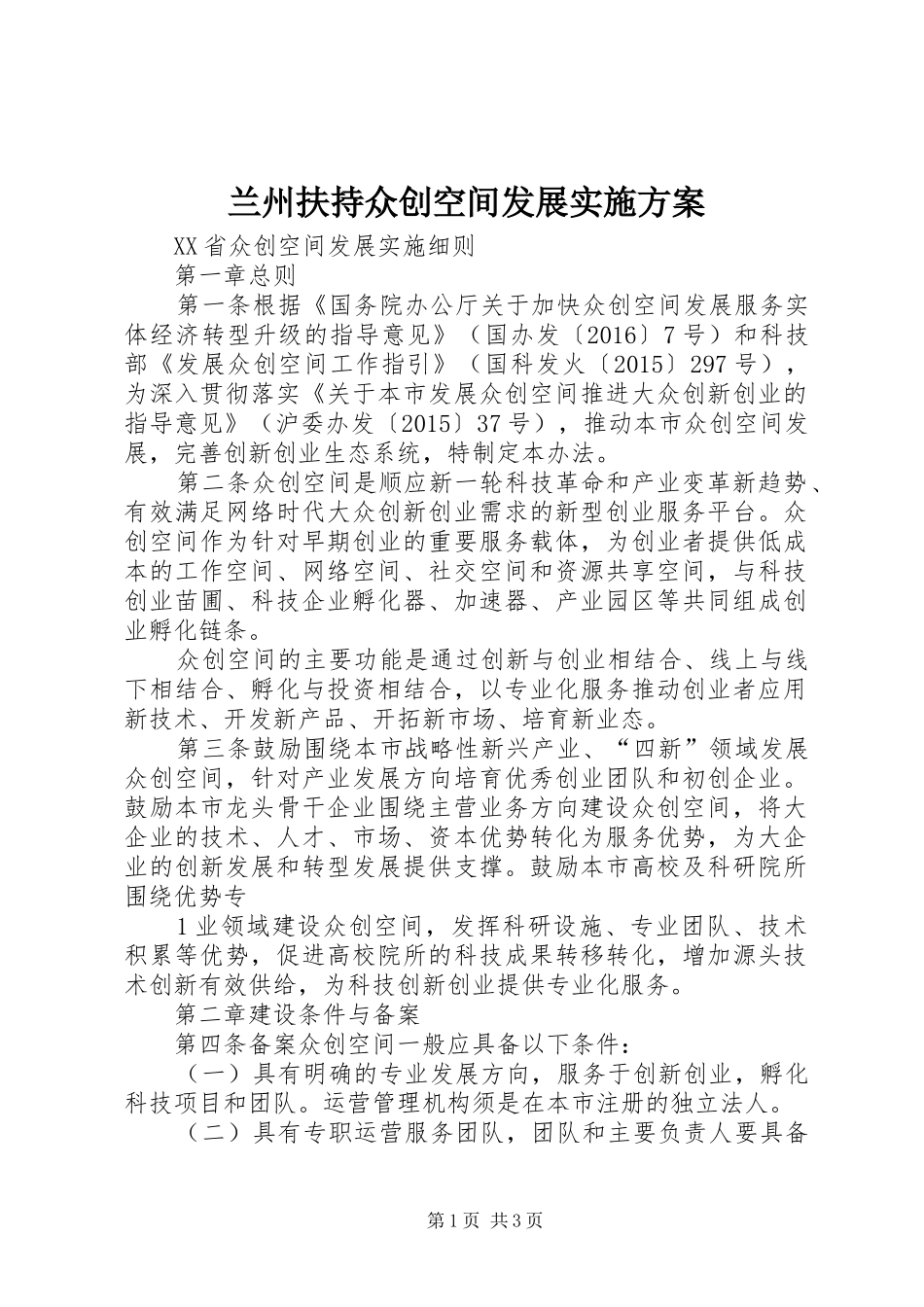 兰州扶持众创空间发展实施方案

XX省众创空间发展实施细则

第一章总则

第一条根据《国务院办公厅关于加快众创空间发展服务实体经济转型升级的指导意见》（国办发〔2016〕7号）和科技部《发展众创空间工作指引》（国科发火〔2015〕297号），为深入贯彻落实《关于本市发展众创空间推进大众创新创业的指导意见》（沪委办发〔2015〕37号），推动本市众创空间发展，完善创新创业生态系统，特制定本办法。

第二条众创空间是顺应新一轮科技革命和产业变革新趋势、有效满足网络时代大众创新创业需求的新型创业服务平台。众创空间作为针对早期创业的重要服务载体，为创业者提供低成本的工作空间、网络空间、社交空间和资源共享空间，与科技创业苗圃、科技企业孵化器、加速器、产业园区等共同组成创业孵化链条。

众创空间的主要功能是通过创新与创业相结合、线上与线下相结合、孵化与投资相结合，以专业化服务推动创业者应用新技术、开发新产品、开拓新市场、培育新业态。

第三条鼓励围绕本市战略性新兴产业、“四新”领域发展众创空间，针对产业发展方向培育优秀创业团队和初创企业。鼓励本市龙头骨干企业围绕主营业务方向建设众创空间，将大企业的技术、人才、市场、资本优势转化为服务优势，为大企业的创新发展和转型发展提供支撑。鼓励本市高校及科研院所围绕优势专

1业领域建设众创空间，发挥科研设施、专业团队、技术积累等优势，促进高校院所的科技成果转移转化，增加源头技术创新有效供给，为科技创新创业提供专业化服务。

第二章建设条件与备案

第四条备案众创空间一般应具备以下条件：

（一）具有明确的专业发展方向，服务于创新创业，孵化科技项目和团队。运营管理机构须是在本市注册的独立法人。

（二）具有专职运营服务团队，团队和主要负责人要具备

第1页 共3页